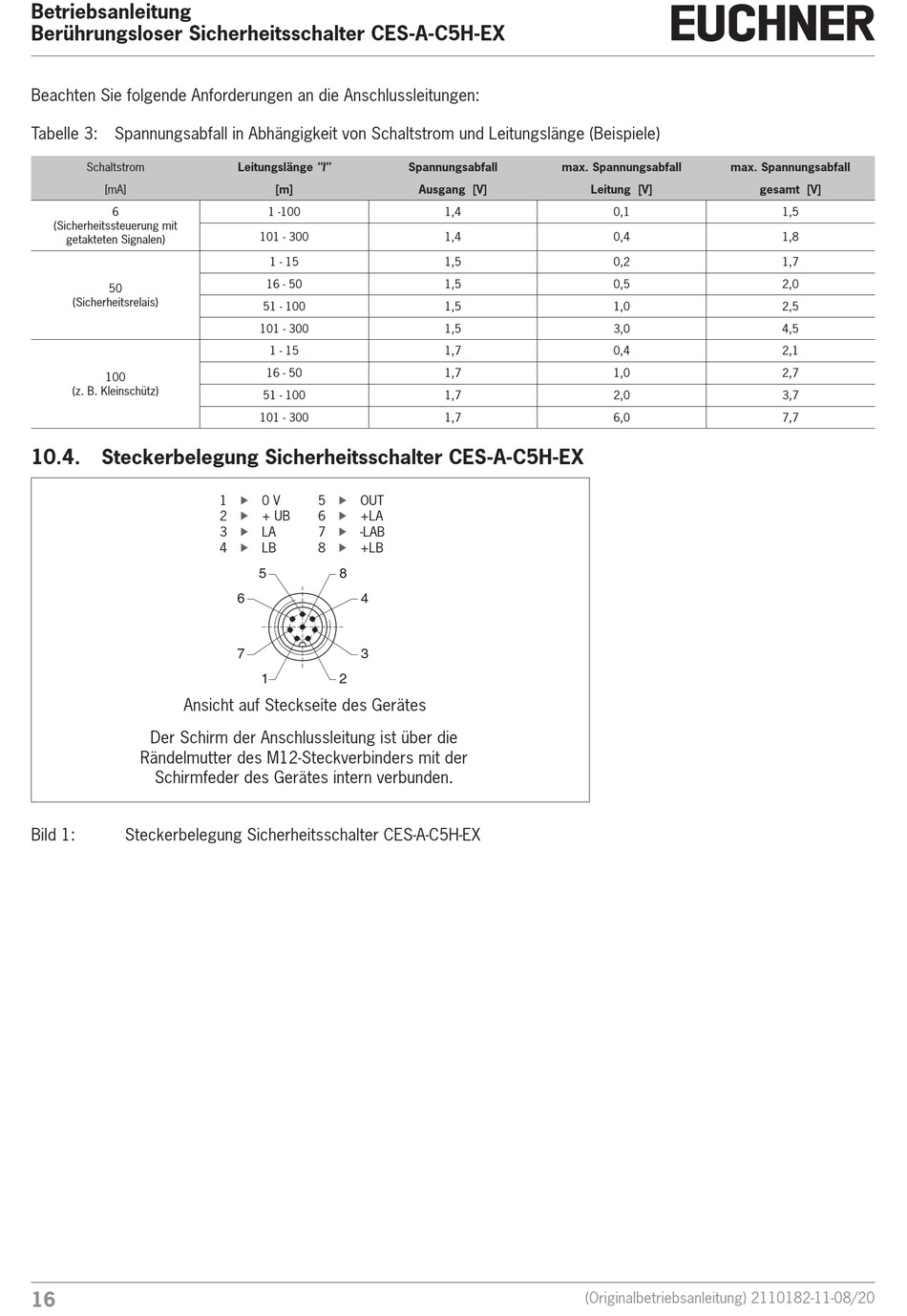 Betriebsanleitung
Berührungsloser Sicherheitsschalter CES-A-C5H-EX

EUCHNER

Beachten Sie folgende Anforderungen an die Anschlussleitungen:

Tabelle 3: Spannungsabfall in Abhängigkeit von Schaltstrom und Leitungslänge (Beispiele)

| Schaltstrom [mA] | Leitungslänge "l" [m] | Spannungsabfall Ausgang [V] | max. Spannungsabfall Leitung [V] | max. Spannungsabfall gesamt [V] |
|---|---|---|---|---|
| 6 (Sicherheitssteuerung mit getakteten Signalen) | 1 -100 | 1,4 | 0,1 | 1,5 |
| | 101 - 300 | 1,4 | 0,4 | 1,8 |
| 50 (Sicherheitsrelais) | 1 - 15 | 1,5 | 0,2 | 1,7 |
| | 16 - 50 | 1,5 | 0,5 | 2,0 |
| | 51 - 100 | 1,5 | 1,0 | 2,5 |
| | 101 - 300 | 1,5 | 3,0 | 4,5 |
| 100 (z. B. Kleinschütz) | 1 - 15 | 1,7 | 0,4 | 2,1 |
| | 16 - 50 | 1,7 | 1,0 | 2,7 |
| | 51 - 100 | 1,7 | 2,0 | 3,7 |
| | 101 - 300 | 1,7 | 6,0 | 7,7 |

10.4. Steckerbelegung Sicherheitsschalter CES-A-C5H-EX

1 ▶ 0 V
2 ▶ + UB
3 ▶ LA
4 ▶ LB
5 ▶ OUT
6 ▶ +LA
7 ▶ -LAB
8 ▶ +LB

5 8 6 4 7 3 1 2

Ansicht auf Steckseite des Gerätes

Der Schirm der Anschlussleitung ist über die Rändelmutter des M12-Steckverbinders mit der Schirmfeder des Gerätes intern verbunden.

Bild 1: Steckerbelegung Sicherheitsschalter CES-A-C5H-EX

16 (Originalbetriebsanleitung) 2110182-11-08/20